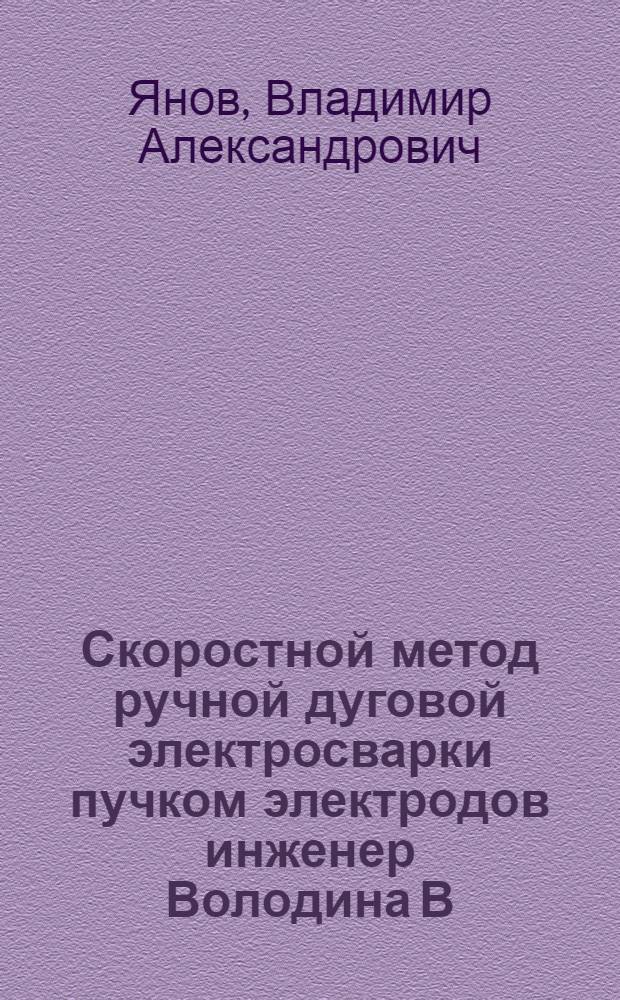 Янов, Владимир Александрович

Скоростной метод ручной дуговой электросварки пучком электродов инженер Володина В